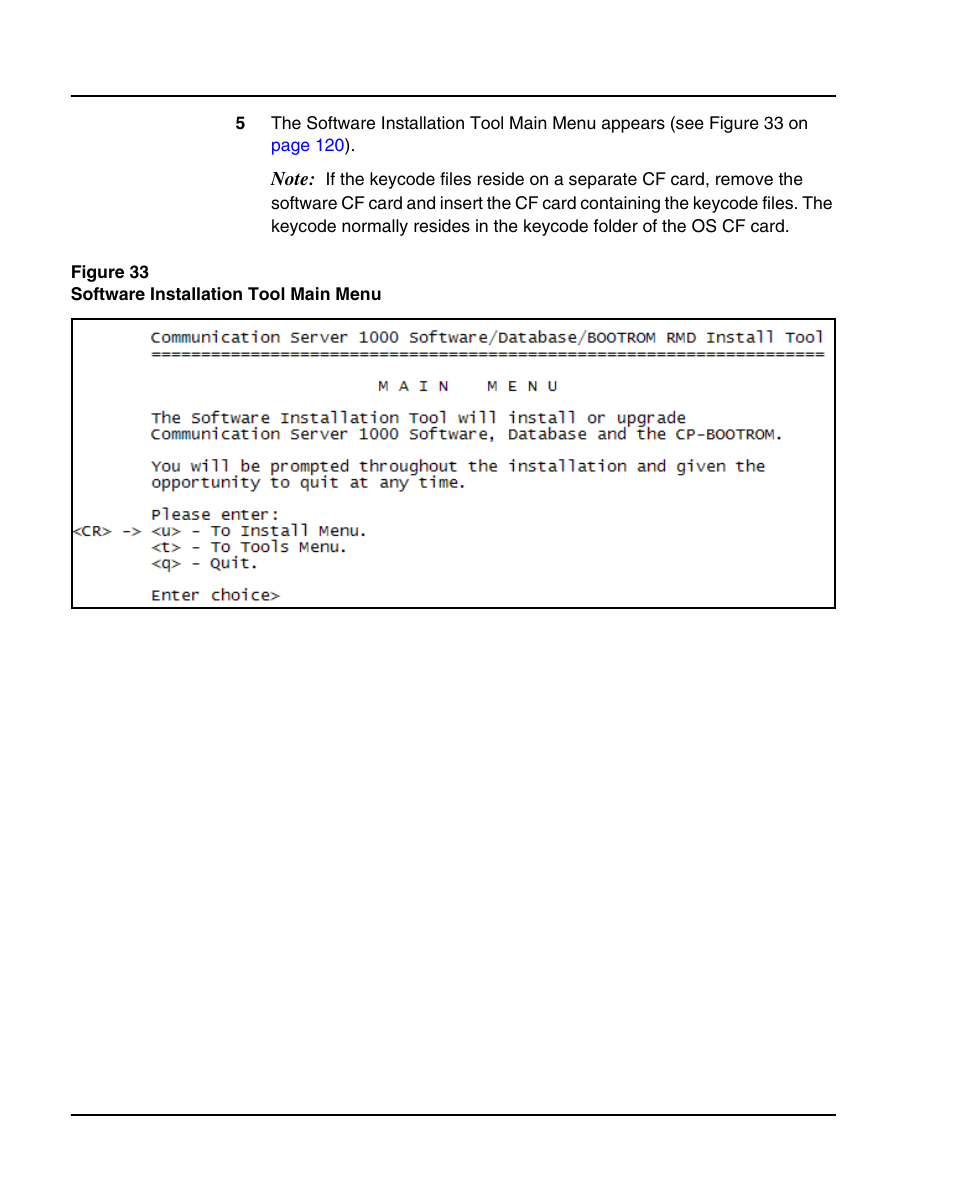 5 The Software Installation Tool Main Menu appears (see Figure 33 on page 120).

Note: If the keycode files reside on a separate CF card, remove the software CF card and insert the CF card containing the keycode files. The keycode normally resides in the keycode folder of the OS CF card.

Figure 33
Software Installation Tool Main Menu

Communication Server 1000 Software/Database/BOOTROM RMD Install Tool
====================================================================

M A I N   M E N U

The Software Installation Tool will install or upgrade
Communication Server 1000 Software, Database and the CP-BOOTROM.

You will be prompted throughout the installation and given the
opportunity to quit at any time.

Please enter:
<CR> -> <u> - To Install Menu.
<t> - To Tools Menu.
<q> - Quit.

Enter choice>